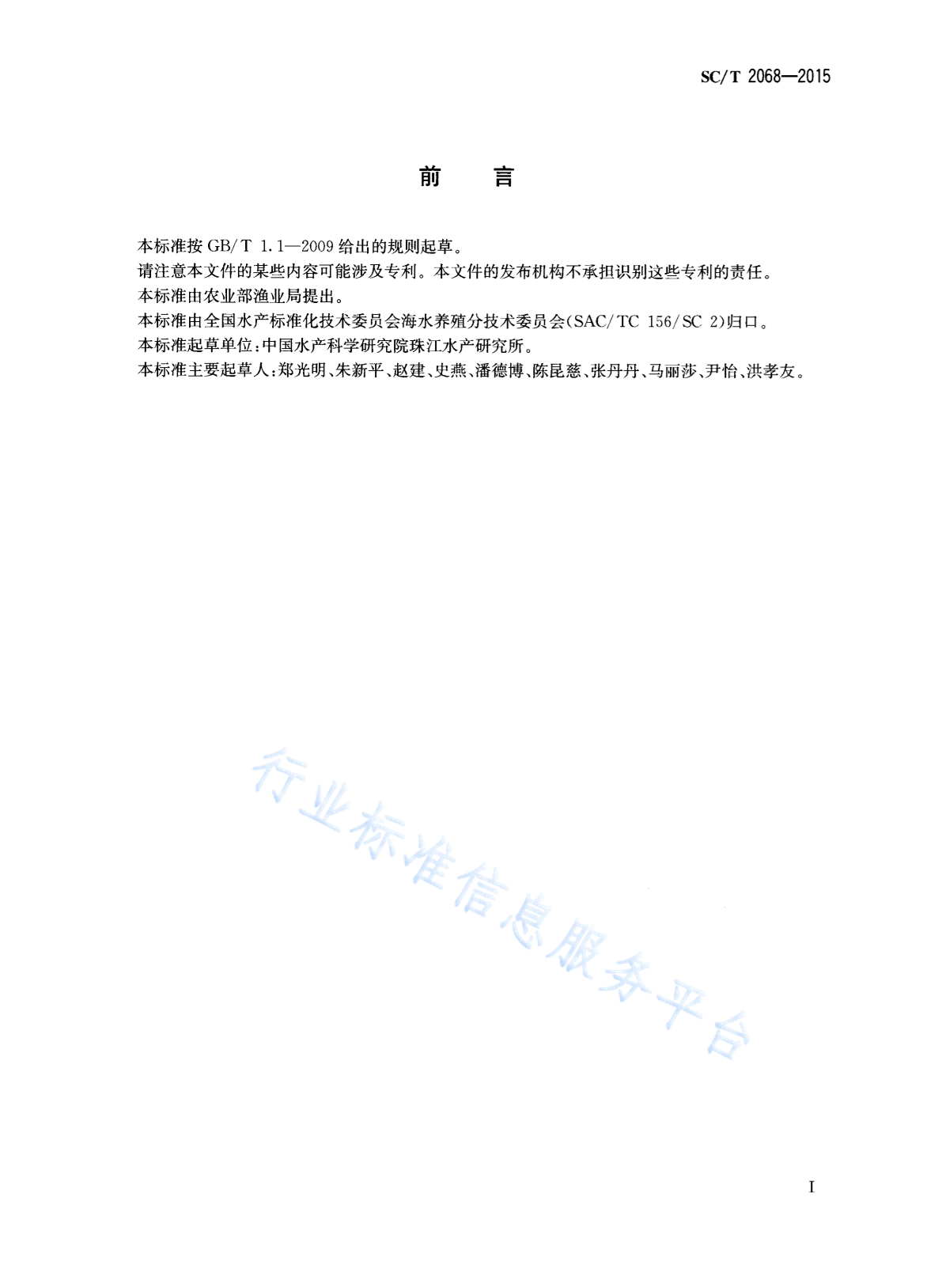 SC/T 2068—2015

前　言

本标准按 GB/T 1.1—2009 给出的规则起草。

请注意本文件的某些内容可能涉及专利。本文件的发布机构不承担识别这些专利的责任。

本标准由农业部渔业局提出。

本标准由全国水产标准化技术委员会海水养殖分技术委员会(SAC/TC 156/SC 2)归口。

本标准起草单位:中国水产科学研究院珠江水产研究所。

本标准主要起草人:郑光明、朱新平、赵建、史燕、潘德博、陈昆慈、张丹丹、马丽莎、尹怡、洪孝友。

行业标准信息服务平台

I